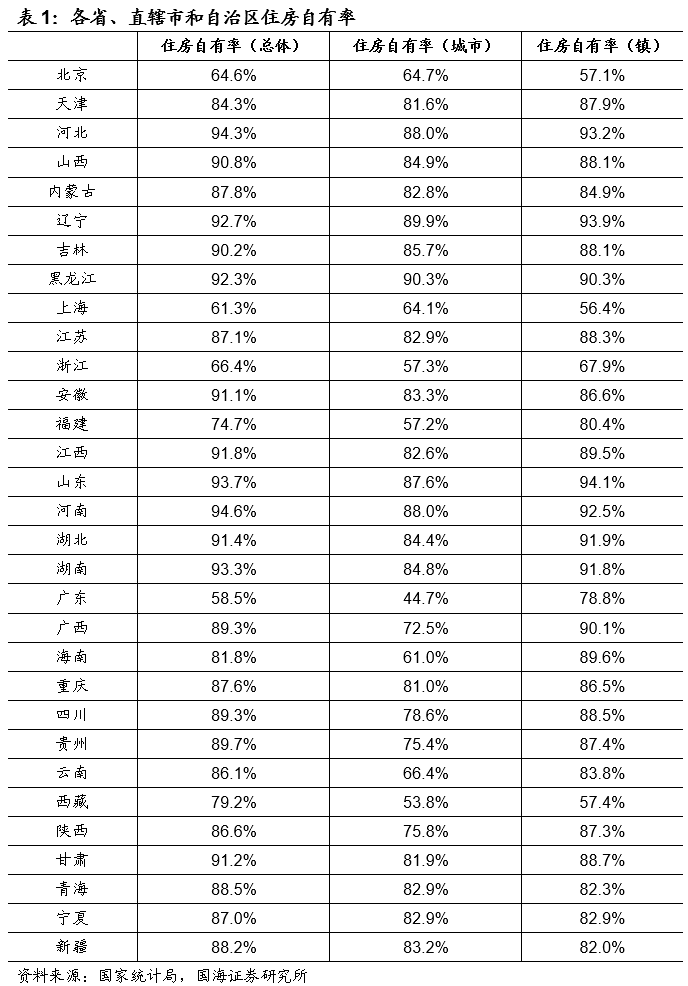 表1：各省、直辖市和自治区住房自有率

| | 住房自有率（总体） | 住房自有率（城市） | 住房自有率（镇） |
|---|---|---|---|
| 北京 | 64.6% | 64.7% | 57.1% |
| 天津 | 84.3% | 81.6% | 87.9% |
| 河北 | 94.3% | 88.0% | 93.2% |
| 山西 | 90.8% | 84.9% | 88.1% |
| 内蒙古 | 87.8% | 82.8% | 84.9% |
| 辽宁 | 92.7% | 89.9% | 93.9% |
| 吉林 | 90.2% | 85.7% | 88.1% |
| 黑龙江 | 92.3% | 90.3% | 90.3% |
| 上海 | 61.3% | 64.1% | 56.4% |
| 江苏 | 87.1% | 82.9% | 88.3% |
| 浙江 | 66.4% | 57.3% | 67.9% |
| 安徽 | 91.1% | 83.3% | 86.6% |
| 福建 | 74.7% | 57.2% | 80.4% |
| 江西 | 91.8% | 82.6% | 89.5% |
| 山东 | 93.7% | 87.6% | 94.1% |
| 河南 | 94.6% | 88.0% | 92.5% |
| 湖北 | 91.4% | 84.4% | 91.9% |
| 湖南 | 93.3% | 84.8% | 91.8% |
| 广东 | 58.5% | 44.7% | 78.8% |
| 广西 | 89.3% | 72.5% | 90.1% |
| 海南 | 81.8% | 61.0% | 89.6% |
| 重庆 | 87.6% | 81.0% | 86.5% |
| 四川 | 89.3% | 78.6% | 88.5% |
| 贵州 | 89.7% | 75.4% | 87.4% |
| 云南 | 86.1% | 66.4% | 83.8% |
| 西藏 | 79.2% | 53.8% | 57.4% |
| 陕西 | 86.6% | 75.8% | 87.3% |
| 甘肃 | 91.2% | 81.9% | 88.7% |
| 青海 | 88.5% | 82.9% | 82.3% |
| 宁夏 | 87.0% | 82.9% | 82.9% |
| 新疆 | 88.2% | 83.2% | 82.0% |

资料来源：国家统计局，国海证券研究所